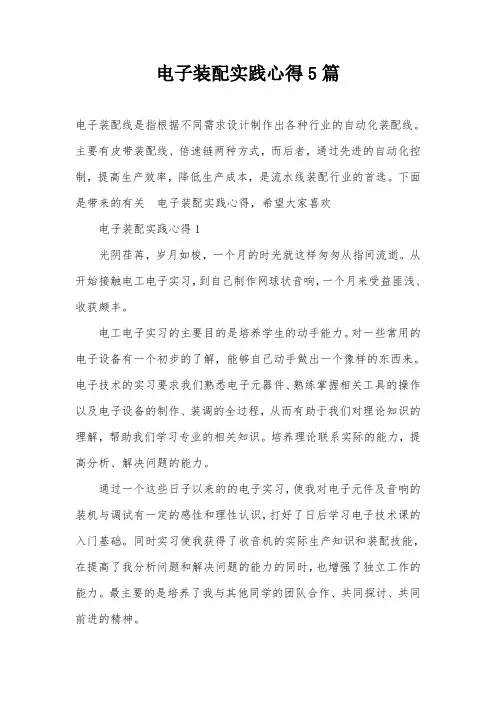 电子装配实践心得5篇

电子装配线是指根据不同需求设计制作出各种行业的自动化装配线。主要有皮带装配线、倍速链两种方式，而后者，通过先进的自动化控制，提高生产效率，降低生产成本，是流水线装配行业的首选。下面是带来的有关　电子装配实践心得，希望大家喜欢

电子装配实践心得1

光阴荏苒，岁月如梭，一个月的时光就这样匆匆从指间流逝。从开始接触电工电子实习，到自己制作网球状音响，一个月来受益匪浅、收获颇丰。

电工电子实习的主要目的是培养学生的动手能力。对一些常用的电子设备有一个初步的了解，能够自己动手做出一个像样的东西来。电子技术的实习要求我们熟悉电子元器件、熟练掌握相关工具的操作以及电子设备的制作、装调的全过程，从而有助于我们对理论知识的理解，帮助我们学习专业的相关知识。培养理论联系实际的能力，提高分析、解决问题的能力。

通过一个这些日子以来的的电子实习，使我对电子元件及音响的装机与调试有一定的感性和理性认识，打好了日后学习电子技术课的入门基础。同时实习使我获得了收音机的实际生产知识和装配技能，在提高了我分析问题和解决问题的能力的同时，也增强了独立工作的能力。最主要的是培养了我与其他同学的团队合作、共同探讨、共同前进的精神。